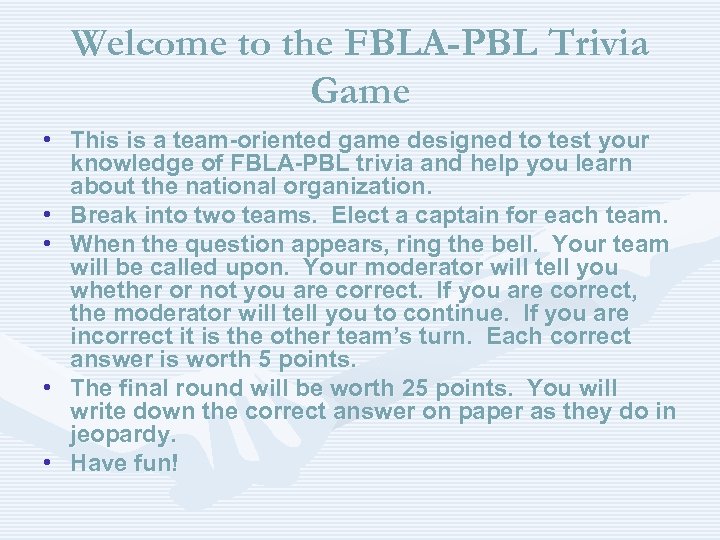 Welcome to the FBLA-PBL Trivia Game

• This is a team-oriented game designed to test your knowledge of FBLA-PBL trivia and help you learn about the national organization.
• Break into two teams. Elect a captain for each team.
• When the question appears, ring the bell. Your team will be called upon. Your moderator will tell you whether or not you are correct. If you are correct, the moderator will tell you to continue. If you are incorrect it is the other team's turn. Each correct answer is worth 5 points.
• The final round will be worth 25 points. You will write down the correct answer on paper as they do in jeopardy.
• Have fun!